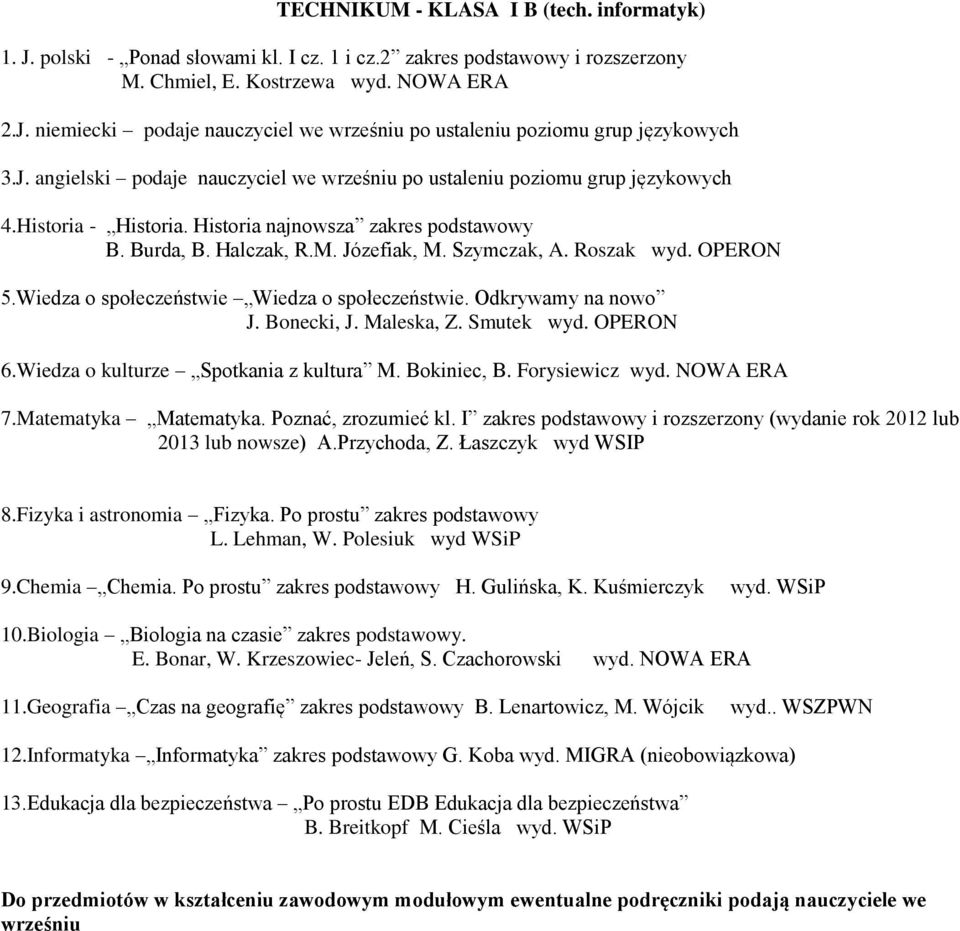 TECHNIKUM - KLASA I B (tech. informatyk)

1. J. polski - „Ponad słowami kl. I cz. 1 i cz.2” zakres podstawowy i rozszerzony
M. Chmiel, E. Kostrzewa wyd. NOWA ERA

2.J. niemiecki – podaje nauczyciel we wrześniu po ustaleniu poziomu grup językowych

3.J. angielski – podaje nauczyciel we wrześniu po ustaleniu poziomu grup językowych

4.Historia - „Historia. Historia najnowsza” zakres podstawowy
B. Burda, B. Halczak, R.M. Józefiak, M. Szymczak, A. Roszak wyd. OPERON

5.Wiedza o społeczeństwie –„Wiedza o społeczeństwie. Odkrywamy na nowo”
J. Bonecki, J. Maleska, Z. Smutek wyd. OPERON

6.Wiedza o kulturze – „Spotkania z kultura” M. Bokiniec, B. Forysiewicz wyd. NOWA ERA

7.Matematyka – „Matematyka. Poznać, zrozumieć kl. I” zakres podstawowy i rozszerzony (wydanie rok 2012 lub 2013 lub nowsze) A.Przychoda, Z. Łaszczyk wyd WSIP

8.Fizyka i astronomia – „Fizyka. Po prostu” zakres podstawowy
L. Lehman, W. Polesiuk wyd WSiP

9.Chemia –„Chemia. Po prostu” zakres podstawowy H. Gulińska, K. Kuśmierczyk wyd. WSiP

10.Biologia – „Biologia na czasie” zakres podstawowy.
E. Bonar, W. Krzeszowiec- Jeleń, S. Czachorowski wyd. NOWA ERA

11.Geografia –„Czas na geografię” zakres podstawowy B. Lenartowicz, M. Wójcik wyd.. WSZPWN

12.Informatyka –„Informatyka” zakres podstawowy G. Koba wyd. MIGRA (nieobowiązkowa)

13.Edukacja dla bezpieczeństwa – „Po prostu EDB Edukacja dla bezpieczeństwa”
B. Breitkopf M. Cieśla wyd. WSiP

Do przedmiotów w kształceniu zawodowym modułowym ewentualne podręczniki podają nauczyciele we wrześniu